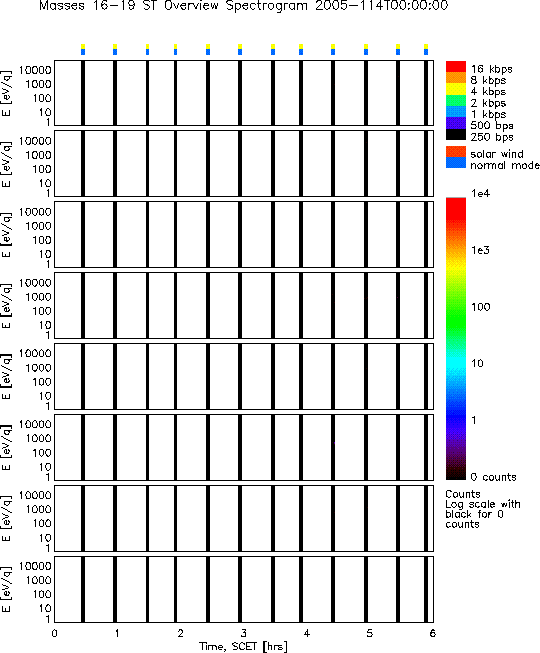 Masses 16-19 ST Overview Spectrogram 2005-114T00:00:00

E [eV/q]
10000
1000
100
10
1

E [eV/q]
10000
1000
100
10
1

E [eV/q]
10000
1000
100
10
1

E [eV/q]
10000
1000
100
10
1

E [eV/q]
10000
1000
100
10
1

E [eV/q]
10000
1000
100
10
1

E [eV/q]
10000
1000
100
10
1

E [eV/q]
10000
1000
100
10
1

0 1 2 3 4 5 6
Time, SCET [hrs]

16 kbps
8 kbps
4 kbps
2 kbps
1 kbps
500 bps
250 bps

solar wind
normal mode

1e4
1e3
100
10
1
0 counts

Counts
Log scale with black for 0 counts